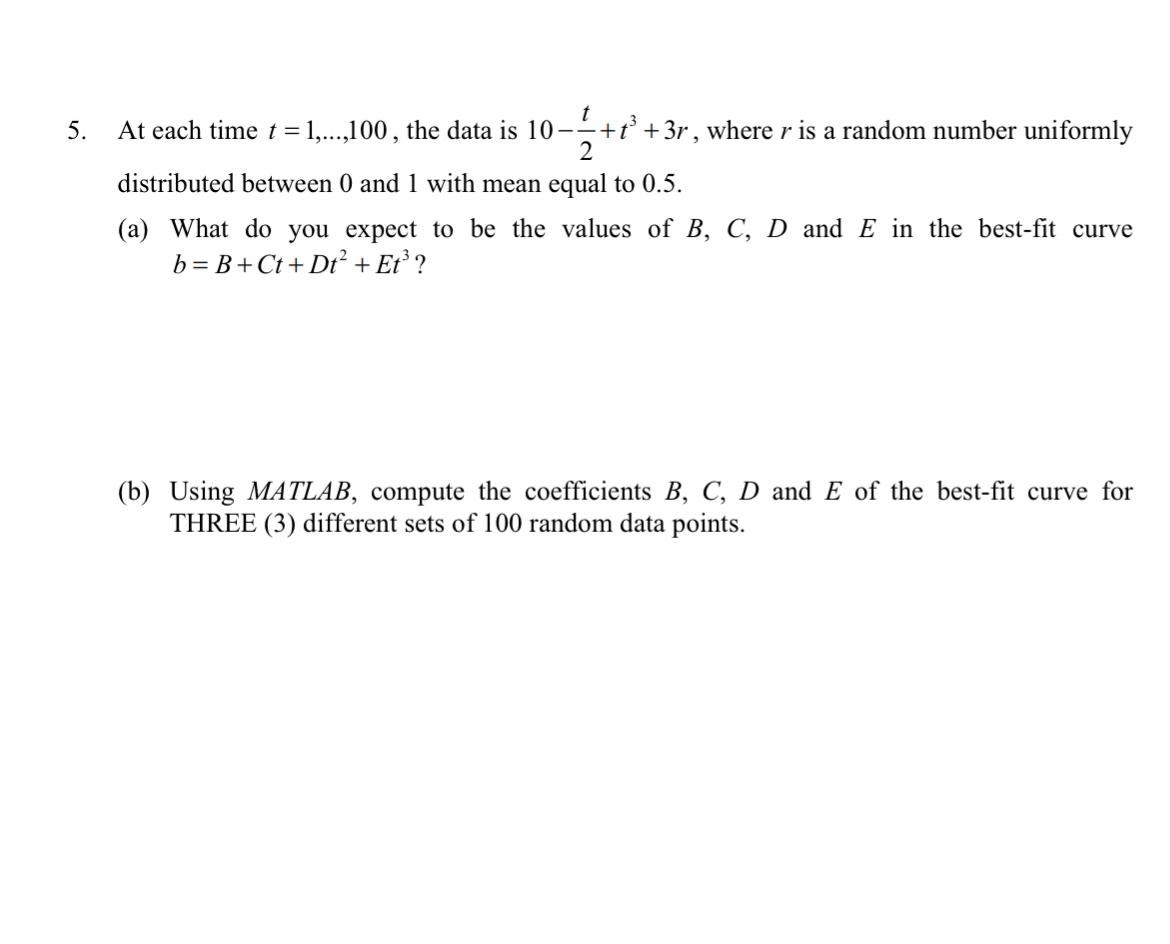 5. At each time $t = 1,...,100$, the data is $10 - \frac{t}{2} + t^3 + 3r$, where $r$ is a random number uniformly distributed between 0 and 1 with mean equal to 0.5.

(a) What do you expect to be the values of $B$, $C$, $D$ and $E$ in the best-fit curve $b = B + Ct + Dt^2 + Et^3$?

(b) Using MATLAB, compute the coefficients $B$, $C$, $D$ and $E$ of the best-fit curve for THREE (3) different sets of 100 random data points.